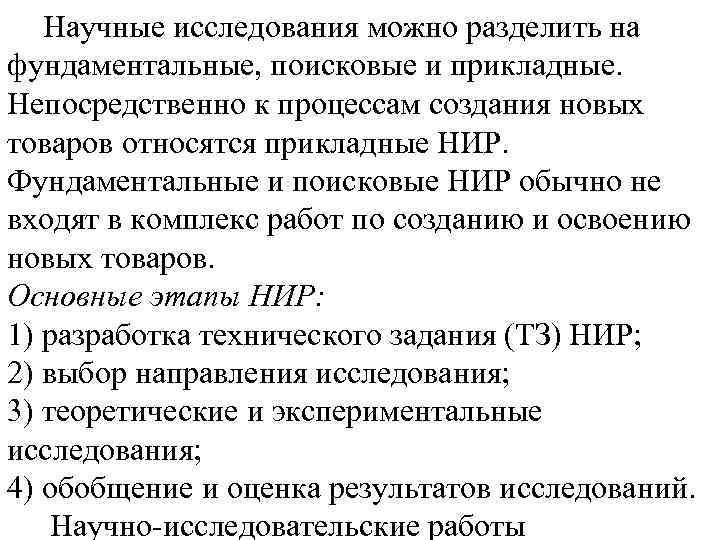 Научные исследования можно разделить на фундаментальные, поисковые и прикладные. Непосредственно к процессам создания новых товаров относятся прикладные НИР. Фундаментальные и поисковые НИР обычно не входят в комплекс работ по созданию и освоению новых товаров.

Основные этапы НИР:
1) разработка технического задания (ТЗ) НИР;
2) выбор направления исследования;
3) теоретические и экспериментальные исследования;
4) обобщение и оценка результатов исследований.

Научно-исследовательские работы